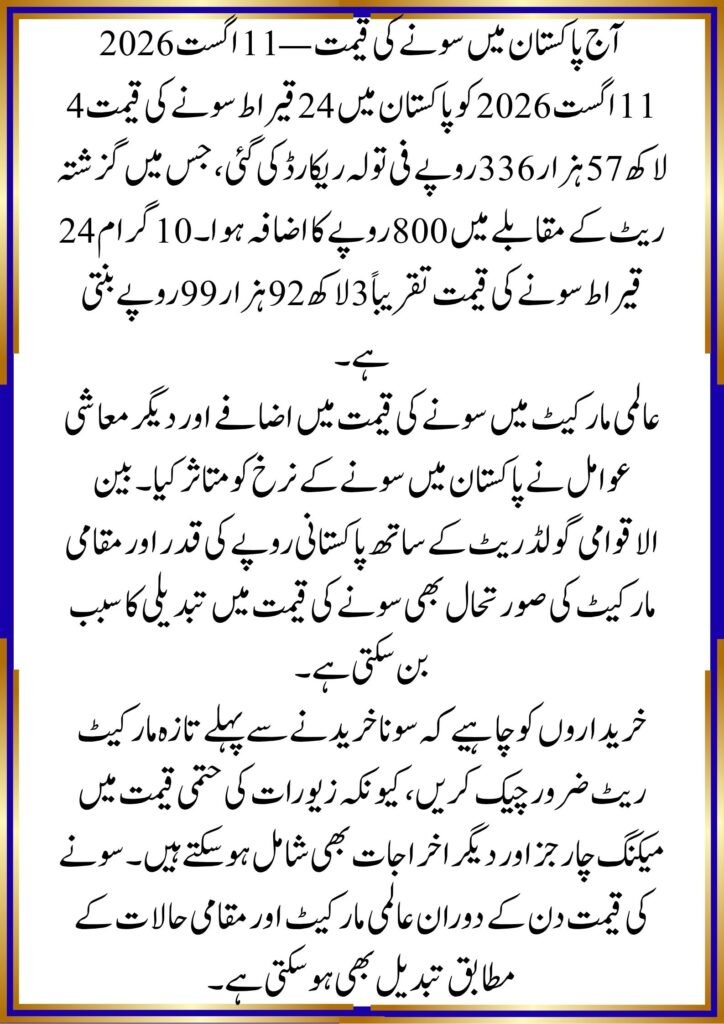 آج پاکستان میں سونے کی قیمت — 11 اگست 2026

11 اگست 2026 کو پاکستان میں 24 قیراط سونے کی قیمت 4 لاکھ 57 ہزار 336 روپے فی تولہ ریکارڈ کی گئی، جس میں گزشتہ ریٹ کے مقابلے میں 800 روپے کا اضافہ ہوا۔ 10 گرام 24 قیراط سونے کی قیمت تقریباً 3 لاکھ 92 ہزار 99 روپے بنتی ہے۔

عالمی مارکیٹ میں سونے کی قیمت میں اضافے اور دیگر معاشی عوامل نے پاکستان میں سونے کے نرخ کو متاثر کیا۔ بین الاقوامی گولڈ ریٹ کے ساتھ پاکستانی روپے کی قدر اور مقامی مارکیٹ کی صورتحال بھی سونے کی قیمت میں تبدیلی کا سبب بن سکتی ہے۔

خریداروں کو چاہیے کہ سونا خریدنے سے پہلے تازہ مارکیٹ ریٹ ضرور چیک کریں، کیونکہ زیورات کی حتمی قیمت میں میکنگ چارجز اور دیگر اخراجات بھی شامل ہو سکتے ہیں۔ سونے کی قیمت دن کے دوران عالمی مارکیٹ اور مقامی حالات کے مطابق تبدیل بھی ہو سکتی ہے۔